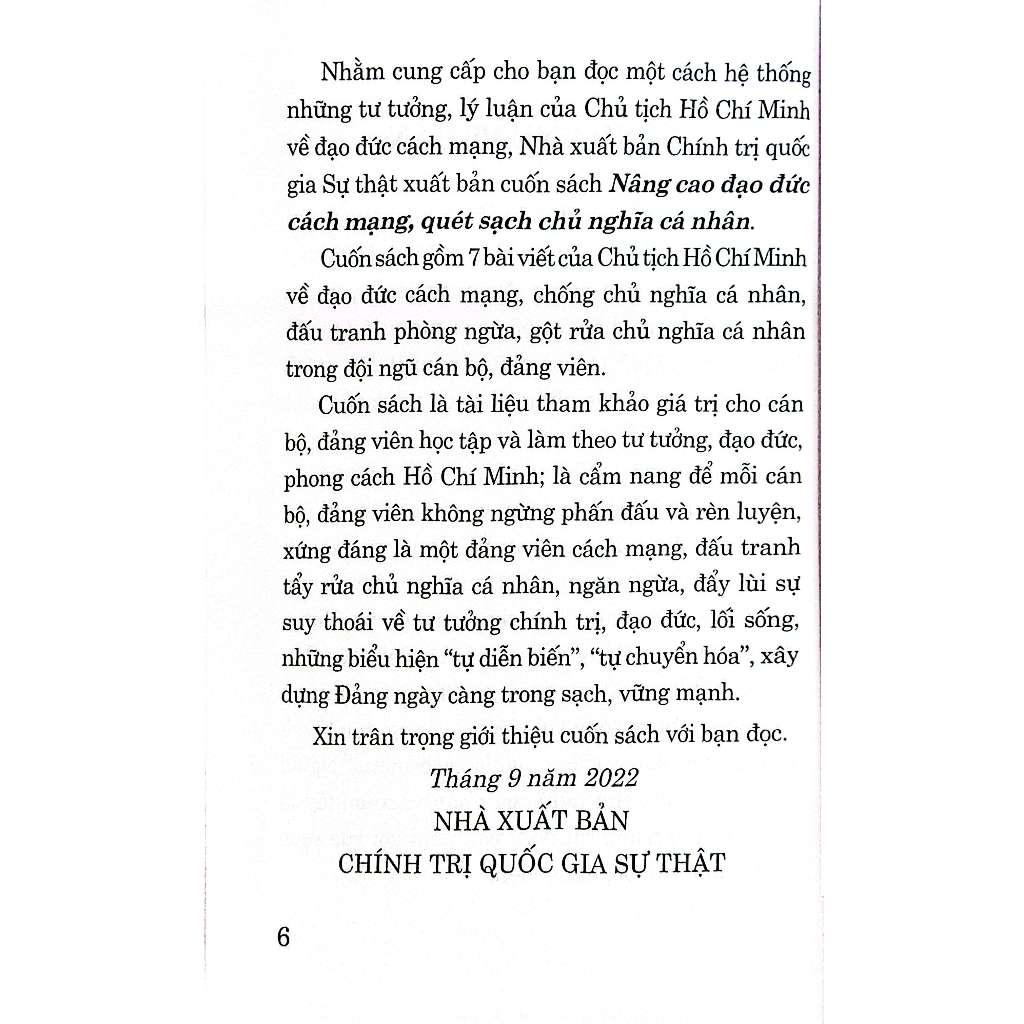 Nhằm cung cấp cho bạn đọc một cách hệ thống những tư tưởng, lý luận của Chủ tịch Hồ Chí Minh về đạo đức cách mạng, Nhà xuất bản Chính trị quốc gia Sự thật xuất bản cuốn sách Nâng cao đạo đức cách mạng, quét sạch chủ nghĩa cá nhân.

Cuốn sách gồm 7 bài viết của Chủ tịch Hồ Chí Minh về đạo đức cách mạng, chống chủ nghĩa cá nhân, đấu tranh phòng ngừa, gột rửa chủ nghĩa cá nhân trong đội ngũ cán bộ, đảng viên.

Cuốn sách là tài liệu tham khảo giá trị cho cán bộ, đảng viên học tập và làm theo tư tưởng, đạo đức, phong cách Hồ Chí Minh; là cẩm nang để mỗi cán bộ, đảng viên không ngừng phấn đấu và rèn luyện, xứng đáng là một đảng viên cách mạng, đấu tranh tẩy rửa chủ nghĩa cá nhân, ngăn ngừa, đẩy lùi sự suy thoái về tư tưởng chính trị, đạo đức, lối sống, những biểu hiện "tự diễn biến", "tự chuyển hóa", xây dựng Đảng ngày càng trong sạch, vững mạnh.

Xin trân trọng giới thiệu cuốn sách với bạn đọc.

Tháng 9 năm 2022

NHÀ XUẤT BẢN
CHÍNH TRỊ QUỐC GIA SỰ THẬT

6